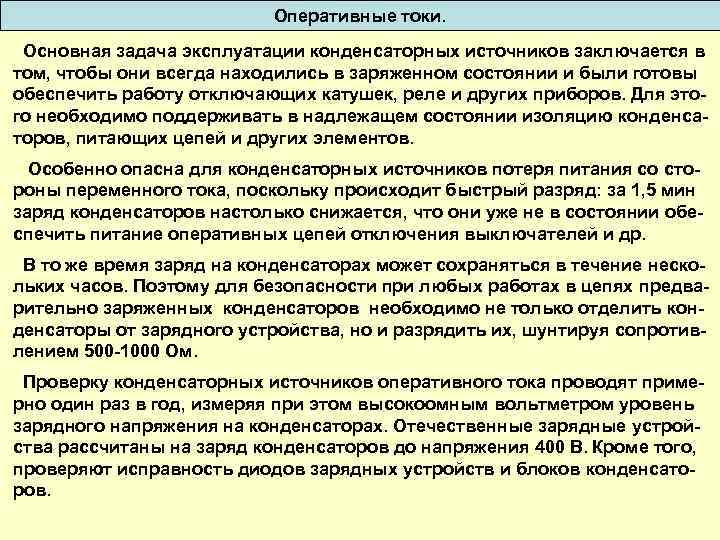 Оперативные токи.

Основная задача эксплуатации конденсаторных источников заключается в том, чтобы они всегда находились в заряженном состоянии и были готовы обеспечить работу отключающих катушек, реле и других приборов. Для этого необходимо поддерживать в надлежащем состоянии изоляцию конденсаторов, питающих цепей и других элементов.

Особенно опасна для конденсаторных источников потеря питания со стороны переменного тока, поскольку происходит быстрый разряд: за 1,5 мин заряд конденсаторов настолько снижается, что они уже не в состоянии обеспечить питание оперативных цепей отключения выключателей и др.

В то же время заряд на конденсаторах может сохраняться в течение нескольких часов. Поэтому для безопасности при любых работах в цепях предварительно заряженных конденсаторов необходимо не только отделить конденсаторы от зарядного устройства, но и разрядить их, шунтируя сопротивлением 500-1000 Ом.

Проверку конденсаторных источников оперативного тока проводят примерно один раз в год, измеряя при этом высокоомным вольтметром уровень зарядного напряжения на конденсаторах. Отечественные зарядные устройства рассчитаны на заряд конденсаторов до напряжения 400 В. Кроме того, проверяют исправность диодов зарядных устройств и блоков конденсаторов.